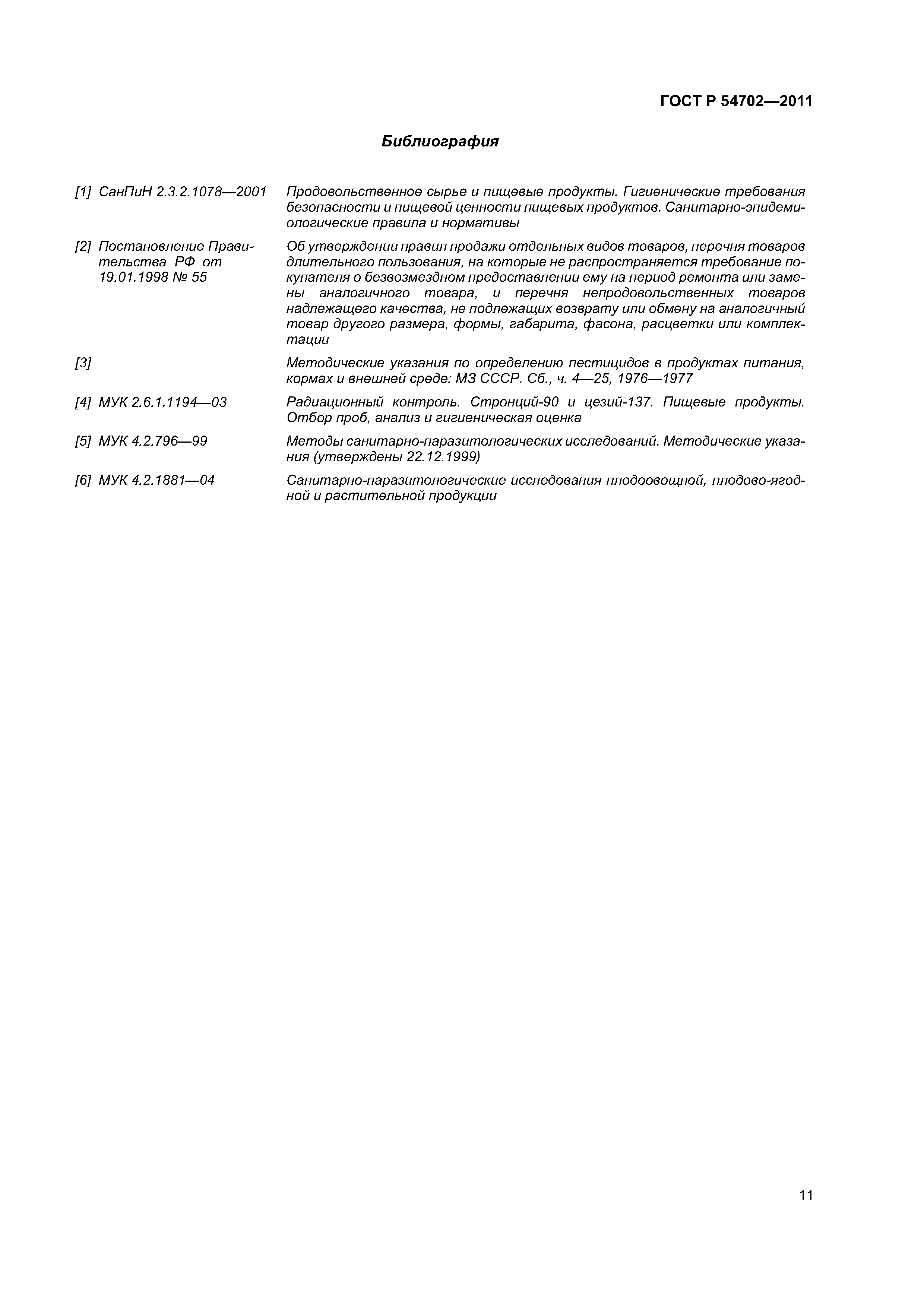 ГОСТ Р 54702—2011

Библиография

[1] СанПиН 2.3.2.1078—2001 Продовольственное сырье и пищевые продукты. Гигиенические требования безопасности и пищевой ценности пищевых продуктов. Санитарно-эпидемиологические правила и нормативы

[2] Постановление Правительства РФ от 19.01.1998 № 55 Об утверждении правил продажи отдельных видов товаров, перечня товаров длительного пользования, на которые не распространяется требование покупателя о безвозмездном предоставлении ему на период ремонта или замены аналогичного товара, и перечня непродовольственных товаров надлежащего качества, не подлежащих возврату или обмену на аналогичный товар другого размера, формы, габарита, фасона, расцветки или комплектации

[3] Методические указания по определению пестицидов в продуктах питания, кормах и внешней среде: МЗ СССР. Сб., ч. 4—25, 1976—1977

[4] МУК 2.6.1.1194—03 Радиационный контроль. Стронций-90 и цезий-137. Пищевые продукты. Отбор проб, анализ и гигиеническая оценка

[5] МУК 4.2.796—99 Методы санитарно-паразитологических исследований. Методические указания (утверждены 22.12.1999)

[6] МУК 4.2.1881—04 Санитарно-паразитологические исследования плодоовощной, плодово-ягодной и растительной продукции

11